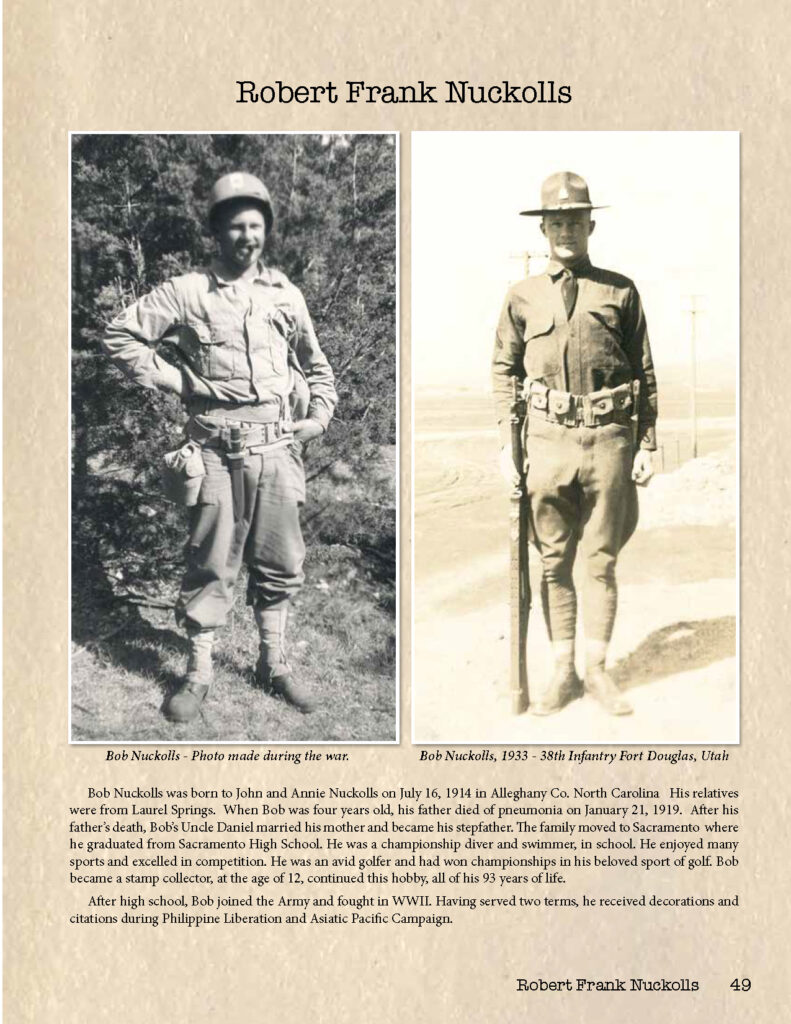 Robert Frank Nuckolls

Bob Nuckolls - Photo made during the war.

Bob Nuckolls, 1933 - 38th Infantry Fort Douglas, Utah

Bob Nuckolls was born to John and Annie Nuckolls on July 16, 1914 in Alleghany Co. North Carolina His relatives were from Laurel Springs. When Bob was four years old, his father died of pneumonia on January 21, 1919. After his father's death, Bob's Uncle Daniel married his mother and became his stepfather. The family moved to Sacramento where he graduated from Sacramento High School. He was a championship diver and swimmer, in school. He enjoyed many sports and excelled in competition. He was an avid golfer and had won championships in his beloved sport of golf. Bob became a stamp collector, at the age of 12, continued this hobby, all of his 93 years of life.

After high school, Bob joined the Army and fought in WWII. Having served two terms, he received decorations and citations during Philippine Liberation and Asiatic Pacific Campaign.

Robert Frank Nuckolls 49